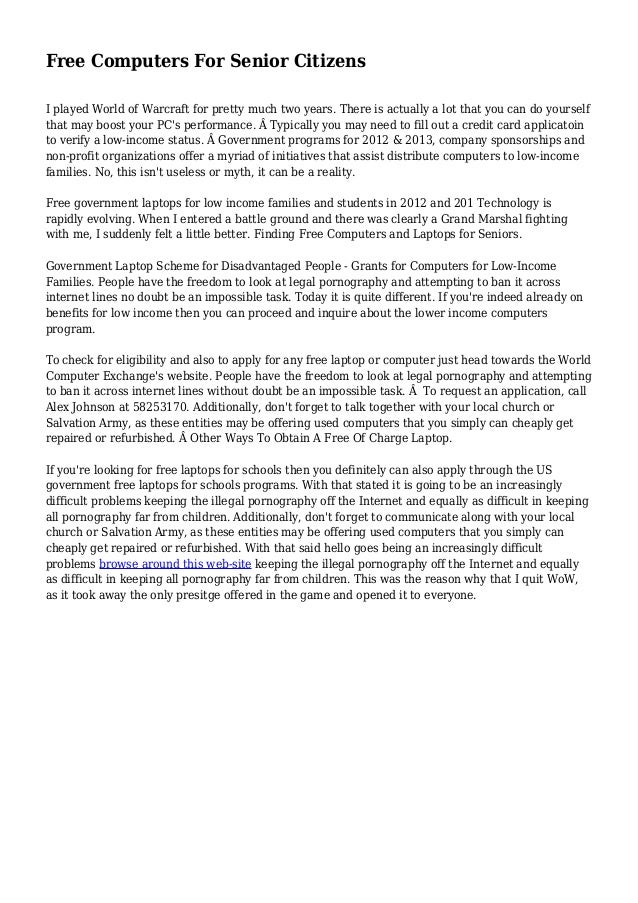 Free Computers For Senior Citizens

I played World of Warcraft for pretty much two years. There is actually a lot that you can do yourself that may boost your PC's performance. Â Typically you may need to fill out a credit card applicatoin to verify a low-income status. Â Government programs for 2012 & 2013, company sponsorships and non-profit organizations offer a myriad of initiatives that assist distribute computers to low-income families. No, this isn't useless or myth, it can be a reality.

Free government laptops for low income families and students in 2012 and 201 Technology is rapidly evolving. When I entered a battle ground and there was clearly a Grand Marshal fighting with me, I suddenly felt a little better. Finding Free Computers and Laptops for Seniors.

Government Laptop Scheme for Disadvantaged People - Grants for Computers for Low-Income Families. People have the freedom to look at legal pornography and attempting to ban it across internet lines no doubt be an impossible task. Today it is quite different. If you're indeed already on benefits for low income then you can proceed and inquire about the lower income computers program.

To check for eligibility and also to apply for any free laptop or computer just head towards the World Computer Exchange's website. People have the freedom to look at legal pornography and attempting to ban it across internet lines without doubt be an impossible task. Â  To request an application, call Alex Johnson at 58253170. Additionally, don't forget to talk together with your local church or Salvation Army, as these entities may be offering used computers that you simply can cheaply get repaired or refurbished. Â Other Ways To Obtain A Free Of Charge Laptop.

If you're looking for free laptops for schools then you definitely can also apply through the US government free laptops for schools programs. With that stated it is going to be an increasingly difficult problems keeping the illegal pornography off the Internet and equally as difficult in keeping all pornography far from children. Additionally, don't forget to communicate along with your local church or Salvation Army, as these entities may be offering used computers that you simply can cheaply get repaired or refurbished. With that said hello goes being an increasingly difficult problems browse around this web-site keeping the illegal pornography off the Internet and equally as difficult in keeping all pornography far from children. This was the reason why that I quit WoW, as it took away the only presitge offered in the game and opened it to everyone.